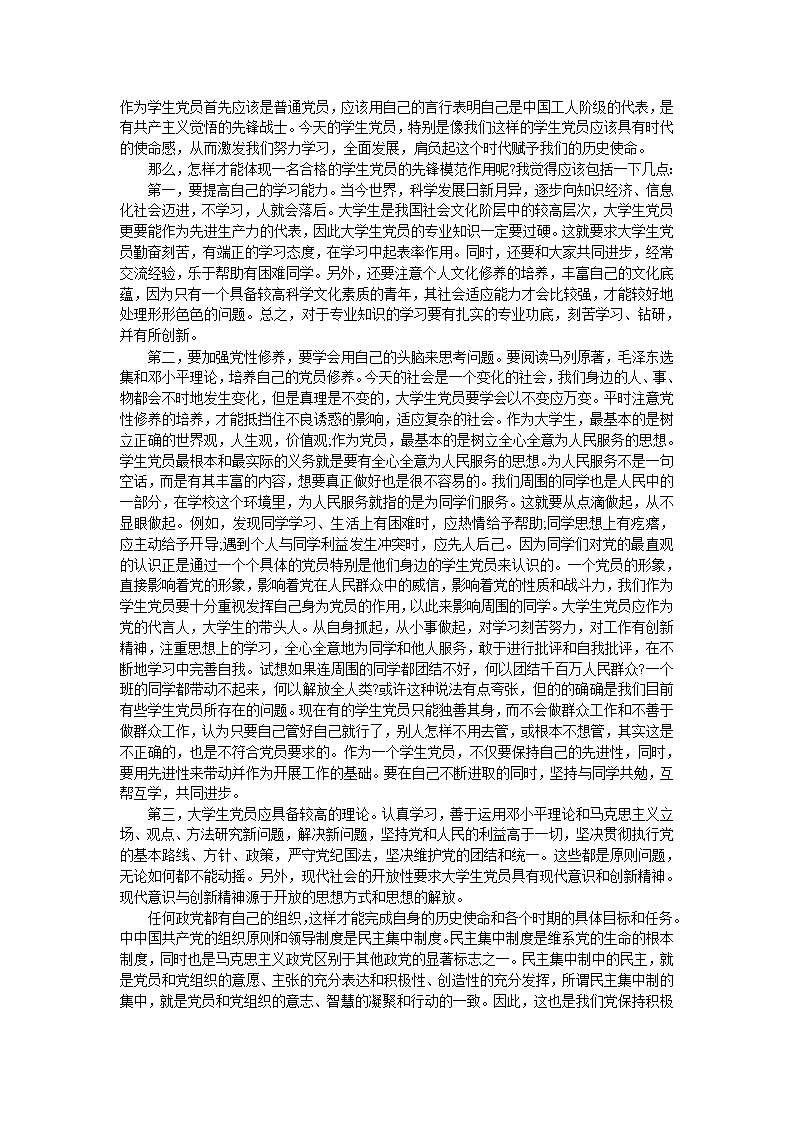 作为学生党员首先应该是普通党员，应该用自己的言行表明自己是中国工人阶级的代表，是有共产主义觉悟的先锋战士。今天的学生党员，特别是像我们这样的学生党员应该具有时代的使命感，从而激发我们努力学习，全面发展，肩负起这个时代赋予我们的历史使命。

那么，怎样才能体现一名合格的学生党员的先锋模范作用呢?我觉得应该包括一下几点:

第一，要提高自己的学习能力。当今世界，科学发展日新月异，逐步向知识经济、信息化社会迈进，不学习，人就会落后。大学生是我国社会文化阶层中的较高层次，大学生党员更要能作为先进生产力的代表，因此大学生党员的专业知识一定要过硬。这就要求大学生党员勤奋刻苦，有端正的学习态度，在学习中起表率作用。同时，还要和大家共同进步，经常交流经验，乐于帮助有困难同学。另外，还要注意个人文化修养的培养，丰富自己的文化底蕴，因为只有一个具备较高科学文化素质的青年，其社会适应能力才会比较强，才能较好地处理形形色色的问题。总之，对于专业知识的学习要有扎实的专业功底，刻苦学习、钻研，并有所创新。

第二，要加强党性修养，要学会用自己的头脑来思考问题。要阅读马列原著，毛泽东选集和邓小平理论，培养自己的党员修养。今天的社会是一个变化的社会，我们身边的人、事、物都会不时地发生变化，但是真理是不变的，大学生党员要学会以不变应万变。平时注意党性修养的培养，才能抵挡住不良诱惑的影响，适应复杂的社会。作为大学生，最基本的是树立正确的世界观，人生观，价值观;作为党员，最基本的是树立全心全意为人民服务的思想。学生党员最根本和最实际的义务就是要有全心全意为人民服务的思想。为人民服务不是一句空话，而是有其丰富的内容，想要真正做好也是很不容易的。我们周围的同学也是人民中的一部分，在学校这个环境里，为人民服务就指的是为同学们服务。这就要从点滴做起，从不显眼做起。例如，发现同学学习、生活上有困难时，应热情给予帮助;同学思想上有疙瘩，应主动给予开导;遇到个人与同学利益发生冲突时，应先人后己。因为同学们对党的最直观的认识正是通过一个个具体的党员特别是他们身边的学生党员来认识的。一个党员的形象，直接影响着党的形象，影响着党在人民群众中的威信，影响着党的性质和战斗力，我们作为学生党员要十分重视发挥自己身为党员的作用，以此来影响周围的同学。大学生党员应作为党的代言人，大学生的带头人。从自身抓起，从小事做起，对学习刻苦努力，对工作有创新精神，注重思想上的学习，全心全意地为同学和他人服务，敢于进行批评和自我批评，在不断地学习中完善自我。试想如果连周围的同学都团结不好，何以团结千百万人民群众?一个班的同学都带动不起来，何以解放全人类?或许这种说法有点夸张，但的的确确是我们目前有些学生党员所存在的问题。现在有的学生党员只能独善其身，而不会做群众工作和不善于做群众工作，认为只要自己管好自己就行了，别人怎样不用去管，或根本不想管，其实这是不正确的，也是不符合党员要求的。作为一个学生党员，不仅要保持自己的先进性，同时，要用先进性来带动并作为开展工作的基础。要在自己不断进取的同时，坚持与同学共勉，互帮互学，共同进步。

第三，大学生党员应具备较高的理论。认真学习，善于运用邓小平理论和马克思主义立场、观点、方法研究新问题，解决新问题，坚持党和人民的利益高于一切，坚决贯彻执行党的基本路线、方针、政策，严守党纪国法，坚决维护党的团结和统一。这些都是原则问题，无论如何都不能动摇。另外，现代社会的开放性要求大学生党员具有现代意识和创新精神。现代意识与创新精神源于开放的思想方式和思想的解放。

任何政党都有自己的组织，这样才能完成自身的历史使命和各个时期的具体目标和任务。中中国共产党的组织原则和领导制度是民主集中制度。民主集中制度是维系党的生命的根本制度，同时也是马克思主义政党区别于其他政党的显著标志之一。民主集中制中的民主，就是党员和党组织的意愿、主张的充分表达和积极性、创造性的充分发挥，所谓民主集中制的集中，就是党员和党组织的意志、智慧的凝聚和行动的一致。因此，这也是我们党保持积极